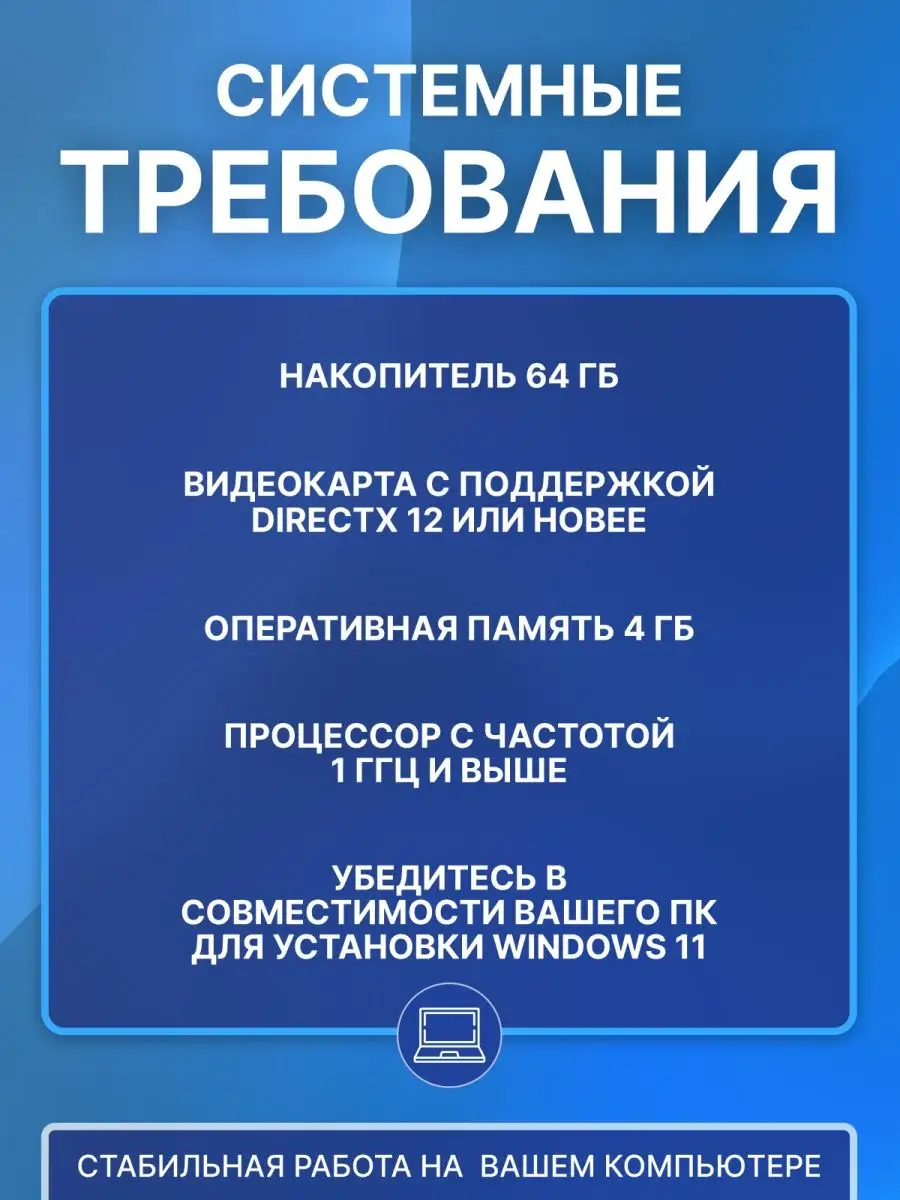 СИСТЕМНЫЕ
ТРЕБОВАНИЯ

НАКОПИТЕЛЬ 64 ГБ

ВИДЕОКАРТА С ПОДДЕРЖКОЙ DIRECTX 12 ИЛИ НОВЕЕ

ОПЕРАТИВНАЯ ПАМЯТЬ 4 ГБ

ПРОЦЕССОР С ЧАСТОТОЙ 1 ГГЦ И ВЫШЕ

УБЕДИТЕСЬ В СОВМЕСТИМОСТИ ВАШЕГО ПК ДЛЯ УСТАНОВКИ WINDOWS 11

СТАБИЛЬНАЯ РАБОТА НА ВАШЕМ КОМПЬЮТЕРЕ